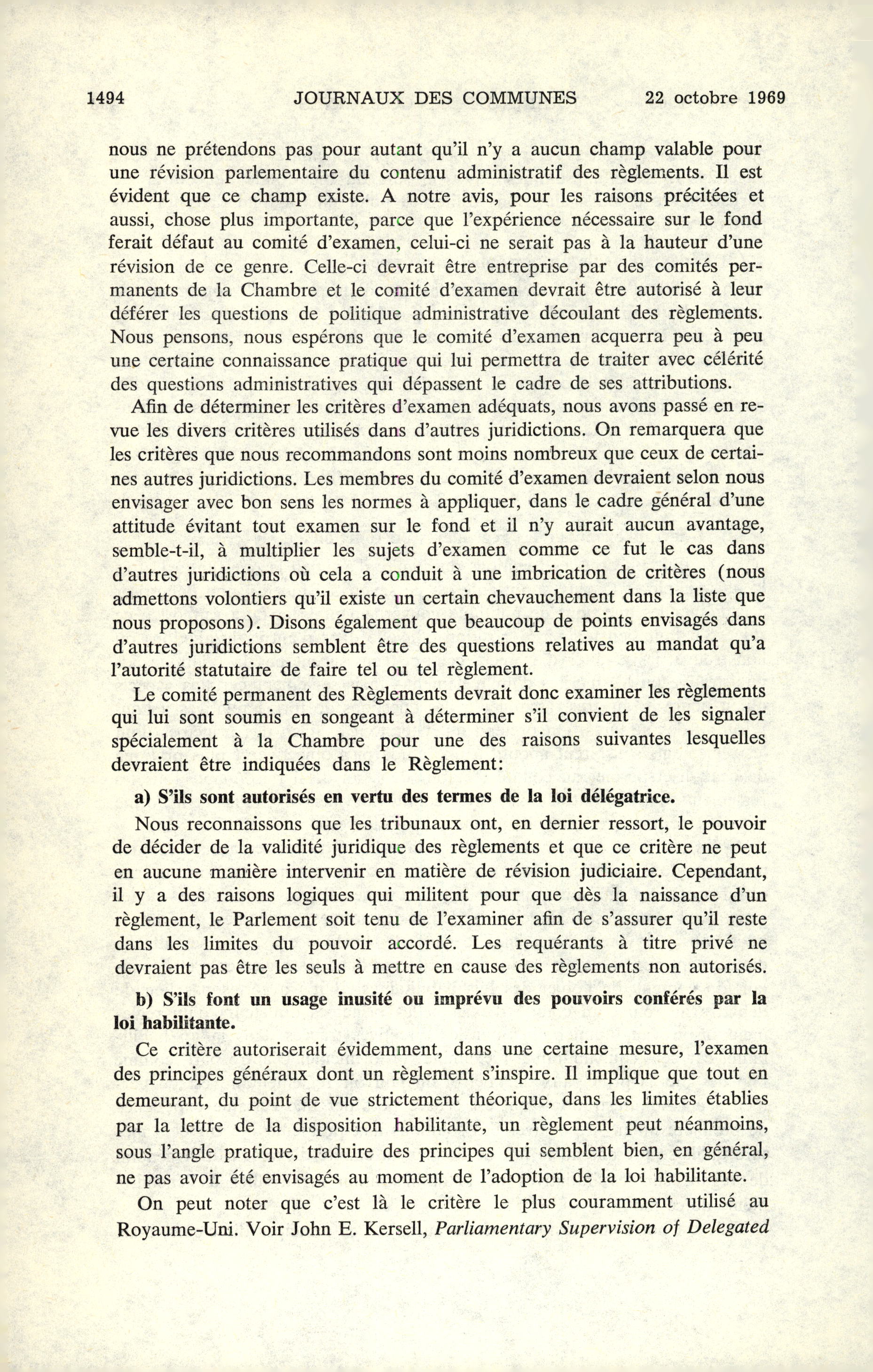 1494 JOURNAUX DES COMMUNES 22 octobre 1969

nous ne prétendons pas pour autant qu'il n'y a aucun champ valable pour une révision parlementaire du contenu administratif des règlements. Il est évident que ce champ existe. A notre avis, pour les raisons précitées et aussi, chose plus importante, parce que l'expérience nécessaire sur le fond ferait défaut au comité d'examen, celui-ci ne serait pas à la hauteur d'une révision de ce genre. Celle-ci devrait être entreprise par des comités permanents de la Chambre et le comité d'examen devrait être autorisé à leur déférer les questions de politique administrative découlant des règlements. Nous pensons, nous espérons que le comité d'examen acquerra peu à peu une certaine connaissance pratique qui lui permettra de traiter avec célérité des questions administratives qui dépassent le cadre de ses attributions.

Afin de déterminer les critères d'examen adéquats, nous avons passé en revue les divers critères utilisés dans d'autres juridictions. On remarquera que les critères que nous recommandons sont moins nombreux que ceux de certaines autres juridictions. Les membres du comité d'examen devraient selon nous envisager avec bon sens les normes à appliquer, dans le cadre général d'une attitude évitant tout examen sur le fond et il n'y aurait aucun avantage, semble-t-il, à multiplier les sujets d'examen comme ce fut le cas dans d'autres juridictions où cela a conduit à une imbrication de critères (nous admettons volontiers qu'il existe un certain chevauchement dans la liste que nous proposons). Disons également que beaucoup de points envisagés dans d'autres juridictions semblent être des questions relatives au mandat qu'a l'autorité statutaire de faire tel ou tel règlement.

Le comité permanent des Règlements devrait donc examiner les règlements qui lui sont soumis en songeant à déterminer s'il convient de les signaler spécialement à la Chambre pour une des raisons suivantes lesquelles devraient être indiquées dans le Règlement:

a) S'ils sont autorisés en vertu des termes de la loi délégatrice.

Nous reconnaissons que les tribunaux ont, en dernier ressort, le pouvoir de décider de la validité juridique des règlements et que ce critère ne peut en aucune manière intervenir en matière de révision judiciaire. Cependant, il y a des raisons logiques qui militent pour que dès la naissance d'un règlement, le Parlement soit tenu de l'examiner afin de s'assurer qu'il reste dans les limites du pouvoir accordé. Les requérants à titre privé ne devraient pas être les seuls à mettre en cause des règlements non autorisés.

b) S'ils font un usage inusité ou imprévu des pouvoirs conférés par la loi habilitante.

Ce critère autoriserait évidemment, dans une certaine mesure, l'examen des principes généraux dont un règlement s'inspire. Il implique que tout en demeurant, du point de vue strictement théorique, dans les limites établies par la lettre de la disposition habilitante, un règlement peut néanmoins, sous l'angle pratique, traduire des principes qui semblent bien, en général, ne pas avoir été envisagés au moment de l'adoption de la loi habilitante.

On peut noter que c'est là le critère le plus couramment utilisé au Royaume-Uni. Voir John E. Kersell, Parliamentary Supervision of Delegated